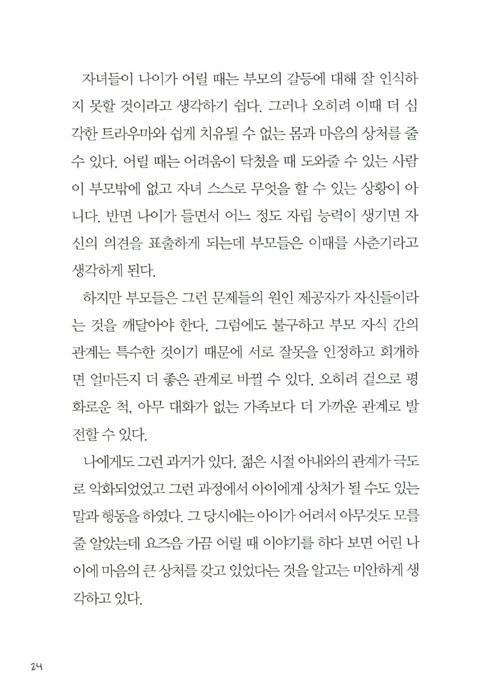 자녀들이 나이가 어릴 때는 부모의 갈등에 대해 잘 인식하지 못할 것이라고 생각하기 쉽다. 그러나 오히려 이때 더 심각한 트라우마와 쉽게 치유될 수 없는 몸과 마음의 상처를 줄 수 있다. 어릴 때는 어려움이 닥쳤을 때 도와줄 수 있는 사람이 부모밖에 없고 자녀 스스로 무엇을 할 수 있는 상황이 아니다. 반면 나이가 들면서 어느 정도 자립 능력이 생기면 자신의 의견을 표출하게 되는데 부모들은 이때를 사춘기라고 생각하게 된다.

하지만 부모들은 그런 문제들의 원인 제공자가 자신들이라는 것을 깨달아야 한다. 그럼에도 불구하고 부모 자식 간의 관계는 특수한 것이기 때문에 서로 잘못을 인정하고 회개하면 얼마든지 더 좋은 관계로 바뀔 수 있다. 오히려 겉으로 평화로운 척, 아무 대화가 없는 가족보다 더 가까운 관계로 발전할 수 있다.

나에게도 그런 과거가 있다. 젊은 시절 아내와의 관계가 극도로 악화되었었고 그런 과정에서 아이에게 상처가 될 수도 있는 말과 행동을 하였다. 그 당시에는 아이가 어려서 아무것도 모를 줄 알았는데 요즈음 가끔 어릴 때 이야기를 하다 보면 어린 나이에 마음의 큰 상처를 갖고 있었다는 것을 알고는 미안하게 생각하고 있다.

24